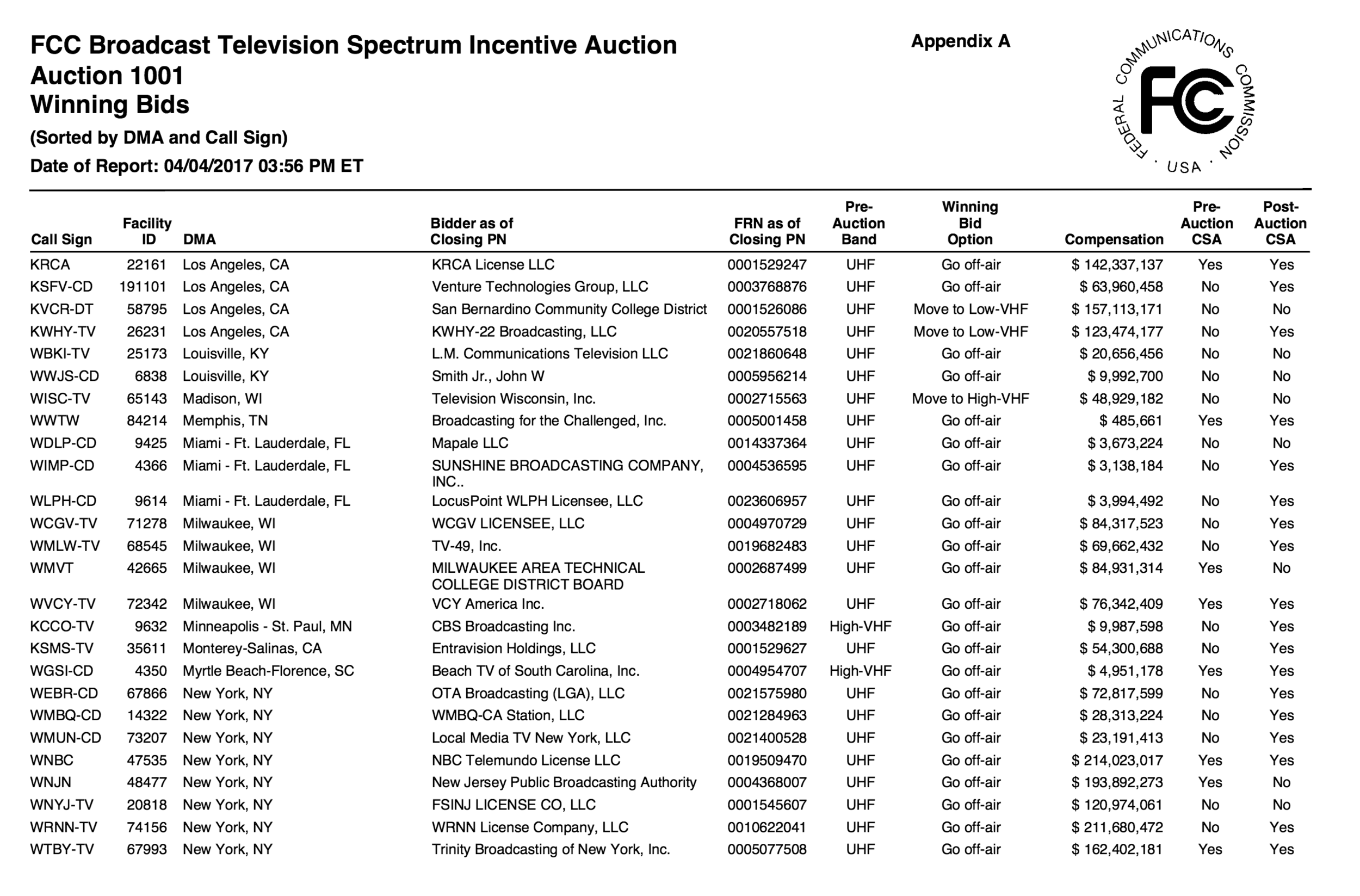 FCC Broadcast Television Spectrum Incentive Auction
Auction 1001
Winning Bids
(Sorted by DMA and Call Sign)
Date of Report: 04/04/2017 03:56 PM ET

Appendix A

FEDERAL COMMUNICATIONS COMMISSION · USA · FCC

| Call Sign | Facility ID | DMA | Bidder as of Closing PN | FRN as of Closing PN | Pre-Auction Band | Winning Bid Option | Compensation | Pre-Auction CSA | Post-Auction CSA |
|---|---|---|---|---|---|---|---|---|---|
| KRCA | 22161 | Los Angeles, CA | KRCA License LLC | 0001529247 | UHF | Go off-air | $ 142,337,137 | Yes | Yes |
| KSFV-CD | 191101 | Los Angeles, CA | Venture Technologies Group, LLC | 0003768876 | UHF | Go off-air | $ 63,960,458 | No | Yes |
| KVCR-DT | 58795 | Los Angeles, CA | San Bernardino Community College District | 0001526086 | UHF | Move to Low-VHF | $ 157,113,171 | No | No |
| KWHY-TV | 26231 | Los Angeles, CA | KWHY-22 Broadcasting, LLC | 0020557518 | UHF | Move to Low-VHF | $ 123,474,177 | No | Yes |
| WBKI-TV | 25173 | Louisville, KY | L.M. Communications Television LLC | 0021860648 | UHF | Go off-air | $ 20,656,456 | No | No |
| WWJS-CD | 6838 | Louisville, KY | Smith Jr., John W | 0005956214 | UHF | Go off-air | $ 9,992,700 | No | No |
| WISC-TV | 65143 | Madison, WI | Television Wisconsin, Inc. | 0002715563 | UHF | Move to High-VHF | $ 48,929,182 | No | No |
| WWTW | 84214 | Memphis, TN | Broadcasting for the Challenged, Inc. | 0005001458 | UHF | Go off-air | $ 485,661 | Yes | Yes |
| WDLP-CD | 9425 | Miami - Ft. Lauderdale, FL | Mapale LLC | 0014337364 | UHF | Go off-air | $ 3,673,224 | No | No |
| WIMP-CD | 4366 | Miami - Ft. Lauderdale, FL | SUNSHINE BROADCASTING COMPANY, INC.. | 0004536595 | UHF | Go off-air | $ 3,138,184 | No | Yes |
| WLPH-CD | 9614 | Miami - Ft. Lauderdale, FL | LocusPoint WLPH Licensee, LLC | 0023606957 | UHF | Go off-air | $ 3,994,492 | No | Yes |
| WCGV-TV | 71278 | Milwaukee, WI | WCGV LICENSEE, LLC | 0004970729 | UHF | Go off-air | $ 84,317,523 | No | Yes |
| WMLW-TV | 68545 | Milwaukee, WI | TV-49, Inc. | 0019682483 | UHF | Go off-air | $ 69,662,432 | No | Yes |
| WMVT | 42665 | Milwaukee, WI | MILWAUKEE AREA TECHNICAL COLLEGE DISTRICT BOARD | 0002687499 | UHF | Go off-air | $ 84,931,314 | Yes | No |
| WVCY-TV | 72342 | Milwaukee, WI | VCY America Inc. | 0002718062 | UHF | Go off-air | $ 76,342,409 | Yes | Yes |
| KCCO-TV | 9632 | Minneapolis - St. Paul, MN | CBS Broadcasting Inc. | 0003482189 | High-VHF | Go off-air | $ 9,987,598 | No | Yes |
| KSMS-TV | 35611 | Monterey-Salinas, CA | Entravision Holdings, LLC | 0001529627 | UHF | Go off-air | $ 54,300,688 | No | Yes |
| WGSI-CD | 4350 | Myrtle Beach-Florence, SC | Beach TV of South Carolina, Inc. | 0004954707 | High-VHF | Go off-air | $ 4,951,178 | Yes | Yes |
| WEBR-CD | 67866 | New York, NY | OTA Broadcasting (LGA), LLC | 0021575980 | UHF | Go off-air | $ 72,817,599 | No | Yes |
| WMBQ-CD | 14322 | New York, NY | WMBQ-CA Station, LLC | 0021284963 | UHF | Go off-air | $ 28,313,224 | No | Yes |
| WMUN-CD | 73207 | New York, NY | Local Media TV New York, LLC | 0021400528 | UHF | Go off-air | $ 23,191,413 | No | Yes |
| WNBC | 47535 | New York, NY | NBC Telemundo License LLC | 0019509470 | UHF | Go off-air | $ 214,023,017 | Yes | Yes |
| WNJN | 48477 | New York, NY | New Jersey Public Broadcasting Authority | 0004368007 | UHF | Go off-air | $ 193,892,273 | Yes | No |
| WNYJ-TV | 20818 | New York, NY | FSINJ LICENSE CO, LLC | 0001545607 | UHF | Go off-air | $ 120,974,061 | No | No |
| WRNN-TV | 74156 | New York, NY | WRNN License Company, LLC | 0010622041 | UHF | Go off-air | $ 211,680,472 | No | Yes |
| WTBY-TV | 67993 | New York, NY | Trinity Broadcasting of New York, Inc. | 0005077508 | UHF | Go off-air | $ 162,402,181 | Yes | Yes |